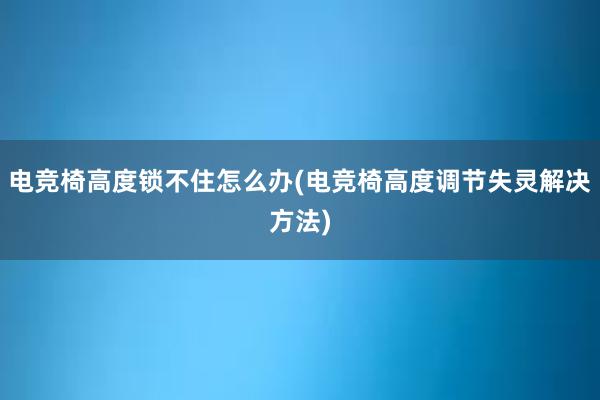 电竞椅高度锁不住怎么办(电竞椅高度调节失灵解决方法)